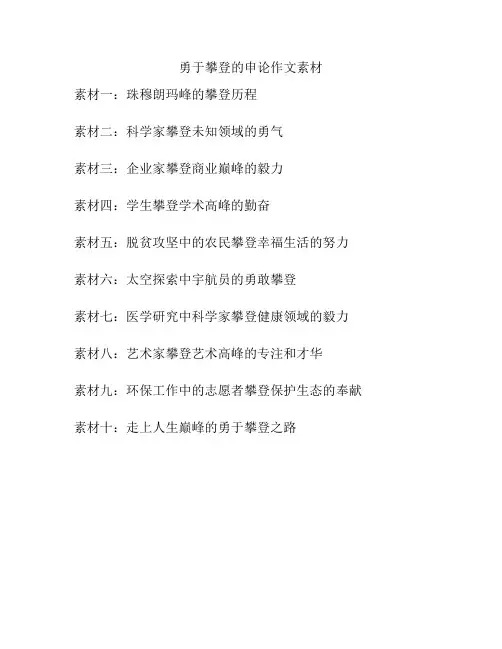 勇于攀登的申论作文素材

素材一：珠穆朗玛峰的攀登历程

素材二：科学家攀登未知领域的勇气

素材三：企业家攀登商业巅峰的毅力

素材四：学生攀登学术高峰的勤奋

素材五：脱贫攻坚中的农民攀登幸福生活的努力

素材六：太空探索中宇航员的勇敢攀登

素材七：医学研究中科学家攀登健康领域的毅力

素材八：艺术家攀登艺术高峰的专注和才华

素材九：环保工作中的志愿者攀登保护生态的奉献

素材十：走上人生巅峰的勇于攀登之路